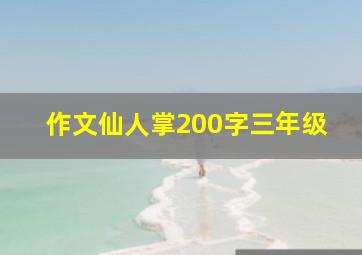 作文仙人掌200字三年级